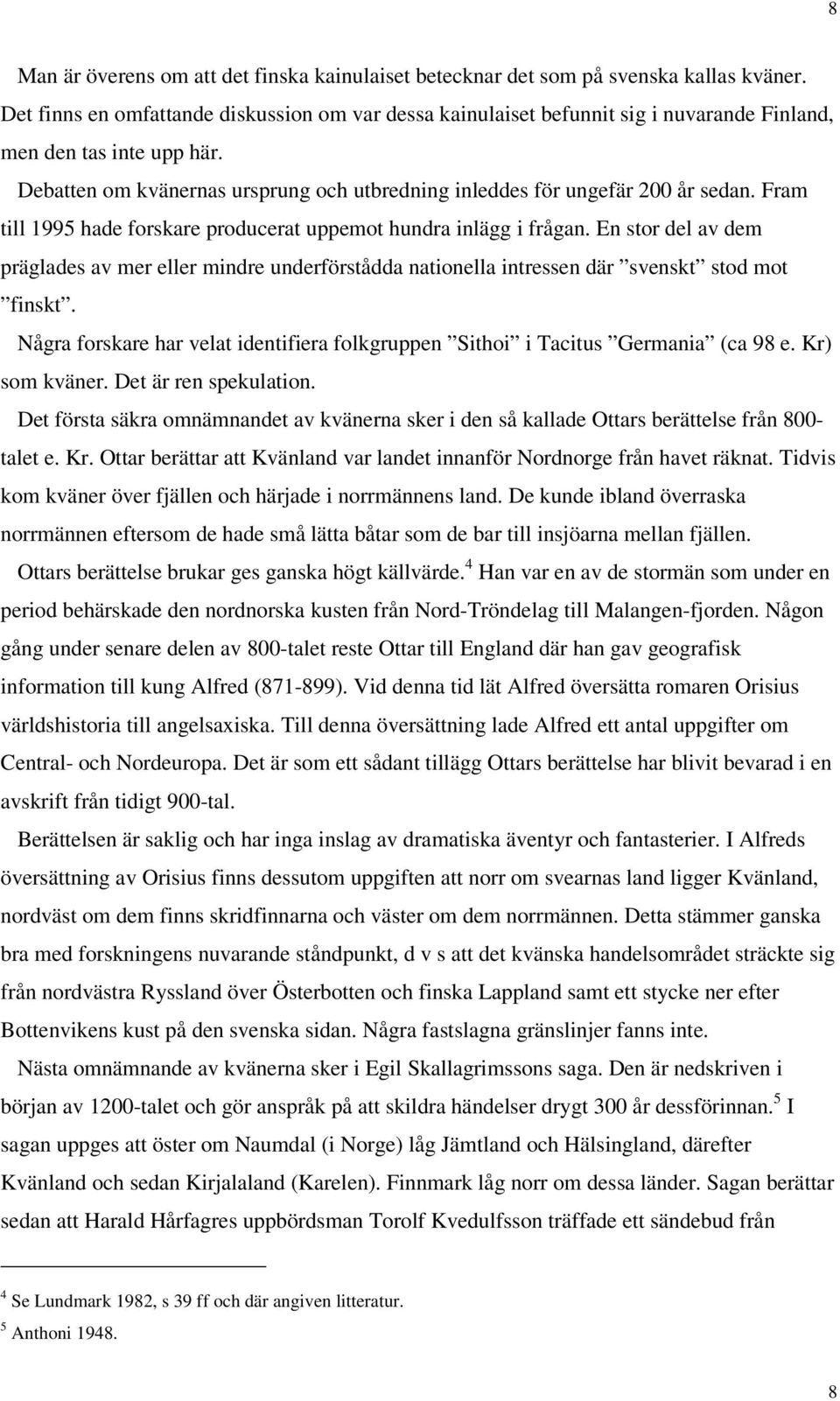 8

Man är överens om att det finska kainulaiset betecknar det som på svenska kallas kväner. Det finns en omfattande diskussion om var dessa kainulaiset befunnit sig i nuvarande Finland, men den tas inte upp här.

Debatten om kvänernas ursprung och utbredning inleddes för ungefär 200 år sedan. Fram till 1995 hade forskare producerat uppemot hundra inlägg i frågan. En stor del av dem präglades av mer eller mindre underförstådda nationella intressen där ”svenskt” stod mot ”finskt”.

Några forskare har velat identifiera folkgruppen ”Sithoi” i Tacitus ”Germania” (ca 98 e. Kr) som kväner. Det är ren spekulation.

Det första säkra omnämnandet av kvänerna sker i den så kallade Ottars berättelse från 800-talet e. Kr. Ottar berättar att Kvänland var landet innanför Nordnorge från havet räknat. Tidvis kom kväner över fjällen och härjade i norrmännens land. De kunde ibland överraska norrmännen eftersom de hade små lätta båtar som de bar till insjöarna mellan fjällen.

Ottars berättelse brukar ges ganska högt källvärde.$^4$ Han var en av de stormän som under en period behärskade den nordnorska kusten från Nord-Tröndelag till Malangen-fjorden. Någon gång under senare delen av 800-talet reste Ottar till England där han gav geografisk information till kung Alfred (871-899). Vid denna tid lät Alfred översätta romaren Orisius världshistoria till angelsaxiska. Till denna översättning lade Alfred ett antal uppgifter om Central- och Nordeuropa. Det är som ett sådant tillägg Ottars berättelse har blivit bevarad i en avskrift från tidigt 900-tal.

Berättelsen är saklig och har inga inslag av dramatiska äventyr och fantasterier. I Alfreds översättning av Orisius finns dessutom uppgiften att norr om svearnas land ligger Kvänland, nordväst om dem finns skridfinnarna och väster om dem norrmännen. Detta stämmer ganska bra med forskningens nuvarande ståndpunkt, d v s att det kvänska handelsområdet sträckte sig från nordvästra Ryssland över Österbotten och finska Lappland samt ett stycke ner efter Bottenvikens kust på den svenska sidan. Några fastslagna gränslinjer fanns inte.

Nästa omnämnande av kvänerna sker i Egil Skallagrimssons saga. Den är nedskriven i början av 1200-talet och gör anspråk på att skildra händelser drygt 300 år dessförinnan.$^5$ I sagan uppges att öster om Naumdal (i Norge) låg Jämtland och Hälsingland, därefter Kvänland och sedan Kirjalaland (Karelen). Finnmark låg norr om dessa länder. Sagan berättar sedan att Harald Hårfagres uppbördsman Torolf Kvedulfsson träffade ett sändebud från

$^4$ Se Lundmark 1982, s 39 ff och där angiven litteratur.
$^5$ Anthoni 1948.

8